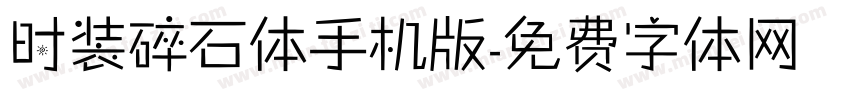 时装碎石体手机版-免费字体网